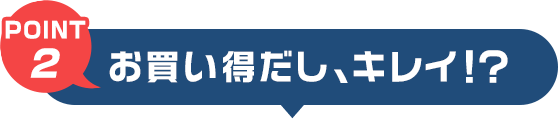 POINT
2
お買い得だし、キレイ!?